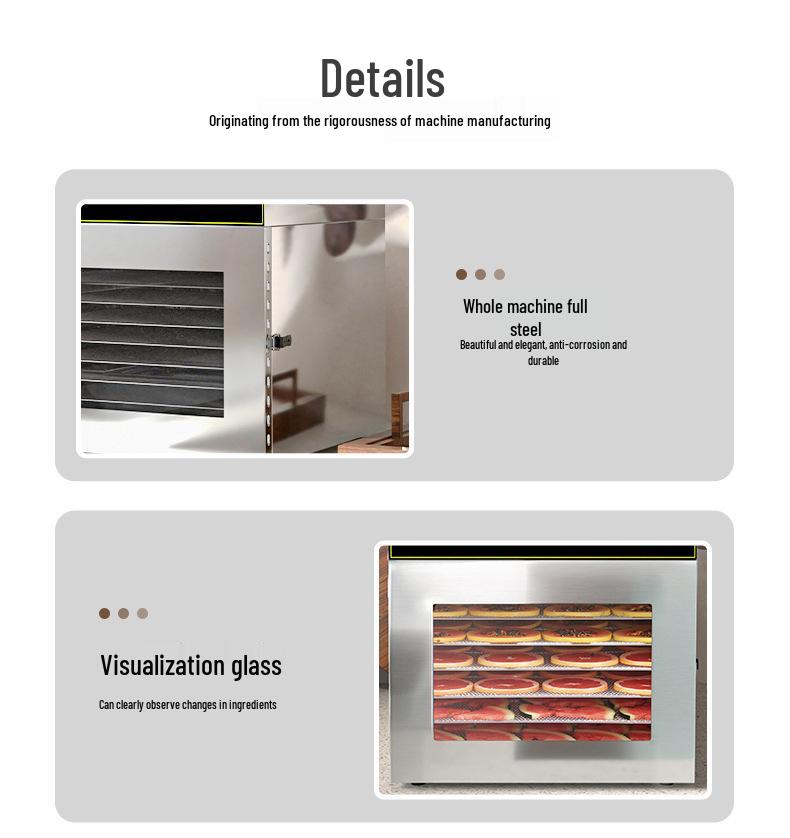 Details

Originating from the rigorousness of machine manufacturing

Whole machine full steel

Beautiful and elegant, anti-corrosion and durable

Visualization glass

Can clearly observe changes in ingredients